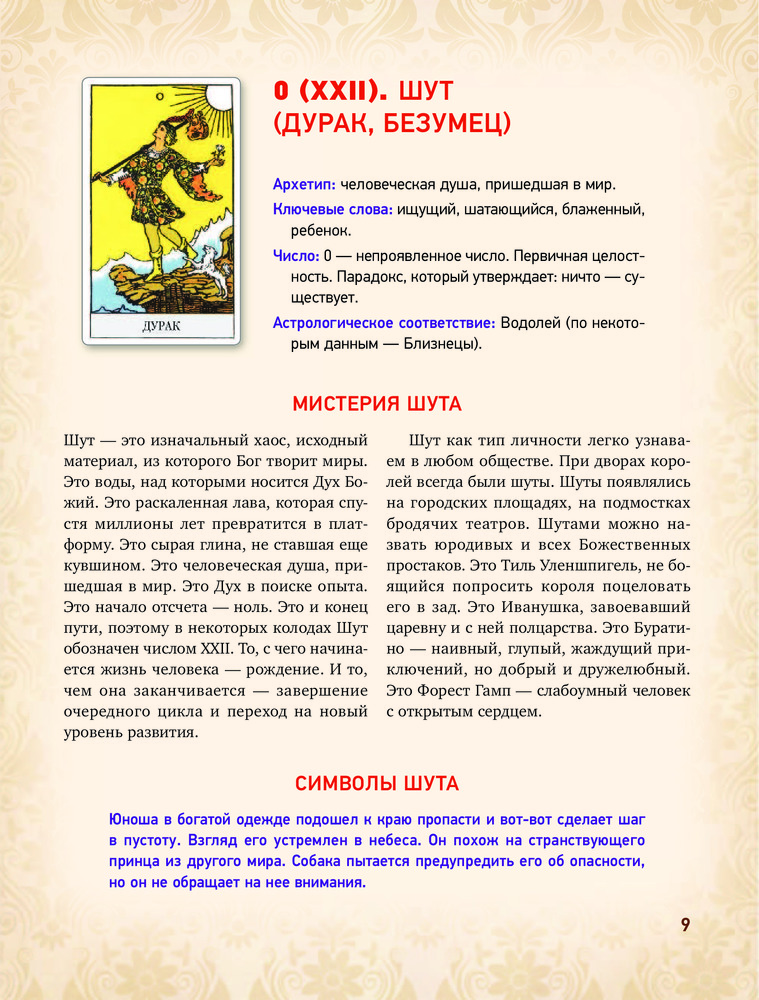 ДУРАК

0 (XXII). ШУТ (ДУРАК, БЕЗУМЕЦ)

Архетип: человеческая душа, пришедшая в мир.

Ключевые слова: ищущий, шатающийся, блаженный, ребенок.

Число: 0 — непроявленное число. Первичная целостность. Парадокс, который утверждает: ничто — существует.

Астрологическое соответствие: Водолей (по некоторым данным — Близнецы).

МИСТЕРИЯ ШУТА

Шут — это изначальный хаос, исходный материал, из которого Бог творит миры. Это воды, над которыми носится Дух Божий. Это раскаленная лава, которая спустя миллионы лет превратится в платформу. Это сырая глина, не ставшая еще кувшином. Это человеческая душа, пришедшая в мир. Это Дух в поиске опыта. Это начало отсчета — ноль. Это и конец пути, поэтому в некоторых колодах Шут обозначен числом XXII. То, с чего начинается жизнь человека — рождение. И то, чем она заканчивается — завершение очередного цикла и переход на новый уровень развития.

Шут как тип личности легко узнаваем в любом обществе. При дворах королей всегда были шуты. Шуты появлялись на городских площадях, на подмостках бродячих театров. Шутами можно назвать юродивых и всех Божественных простаков. Это Тиль Уленшпигель, не боящийся попросить короля поцеловать его в зад. Это Иванушка, завоевавший царевну и с ней полцарства. Это Буратино — наивный, глупый, жаждущий приключений, но добрый и дружелюбный. Это Форест Гамп — слабоумный человек с открытым сердцем.

СИМВОЛЫ ШУТА

Юноша в богатой одежде подошел к краю пропасти и вот-вот сделает шаг в пустоту. Взгляд его устремлен в небеса. Он похож на странствующего принца из другого мира. Собака пытается предупредить его об опасности, но он не обращает на нее внимания.

9